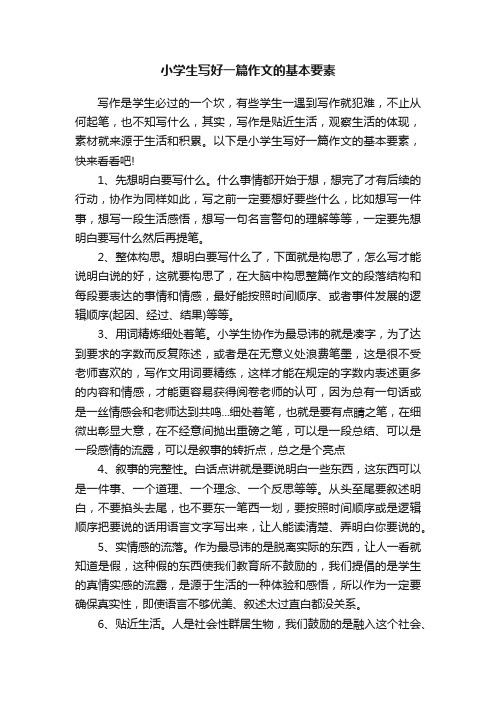 小学生写好一篇作文的基本要素

写作是学生必过的一个坎，有些学生一遇到写作就犯难，不止从何起笔，也不知写什么，其实，写作是贴近生活，观察生活的体现，素材就来源于生活和积累。以下是小学生写好一篇作文的基本要素，快来看看吧!

1、先想明白要写什么。什么事情都开始于想，想完了才有后续的行动，协作为同样如此，写之前一定要想好要些什么，比如想写一件事，想写一段生活感悟，想写一句名言警句的理解等等，一定要先想明白要写什么然后再提笔。

2、整体构思。想明白要写什么了，下面就是构思了，怎么写才能说明白说的好，这就要构思了，在大脑中构思整篇作文的段落结构和每段要表达的事情和情感，最好能按照时间顺序、或者事件发展的逻辑顺序(起因、经过、结果)等等。

3、用词精炼细处着笔。小学生协作为最忌讳的就是凑字，为了达到要求的字数而反复陈述，或者是在无意义处浪费笔墨，这是很不受老师喜欢的，写作文用词要精练，这样才能在规定的字数内表述更多的内容和情感，才能更容易获得阅卷老师的认可，因为总有一句话或是一丝情感会和老师达到共鸣...细处着笔，也就是要有点睛之笔，在细微出彰显大意，在不经意间抛出重磅之笔，可以是一段总结、可以是一段感情的流露，可以是叙事的转折点，总之是个亮点

4、叙事的完整性。白话点讲就是要说明白一些东西，这东西可以是一件事、一个道理、一个理念、一个反思等等。从头至尾要叙述明白，不要掐头去尾，也不要东一笔西一划，要按照时间顺序或是逻辑顺序把要说的话用语言文字写出来，让人能读清楚、弄明白你要说的。

5、实情感的流落。作为最忌讳的是脱离实际的东西，让人一看就知道是假，这种假的东西使我们教育所不鼓励的，我们提倡的是学生的真情实感的流露，是源于生活的一种体验和感悟，所以作为一定要确保真实性，即使语言不够优美、叙述太过直白都没关系。

6、贴近生活。人是社会性群居生物，我们鼓励的是融入这个社会、